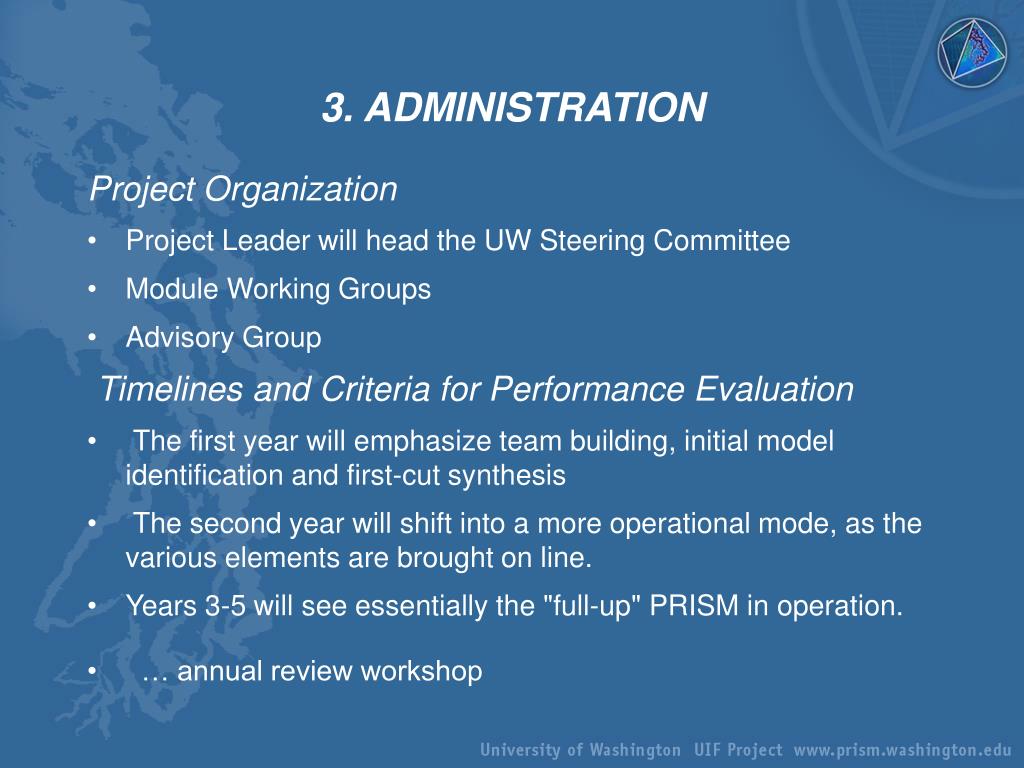 3. ADMINISTRATION

Project Organization

• Project Leader will head the UW Steering Committee
• Module Working Groups
• Advisory Group

Timelines and Criteria for Performance Evaluation

• The first year will emphasize team building, initial model identification and first-cut synthesis
• The second year will shift into a more operational mode, as the various elements are brought on line.
• Years 3-5 will see essentially the "full-up" PRISM in operation.
• … annual review workshop

University of Washington UIF Project www.prism.washington.edu